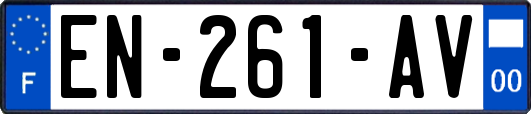 F
EN-261-AV
00